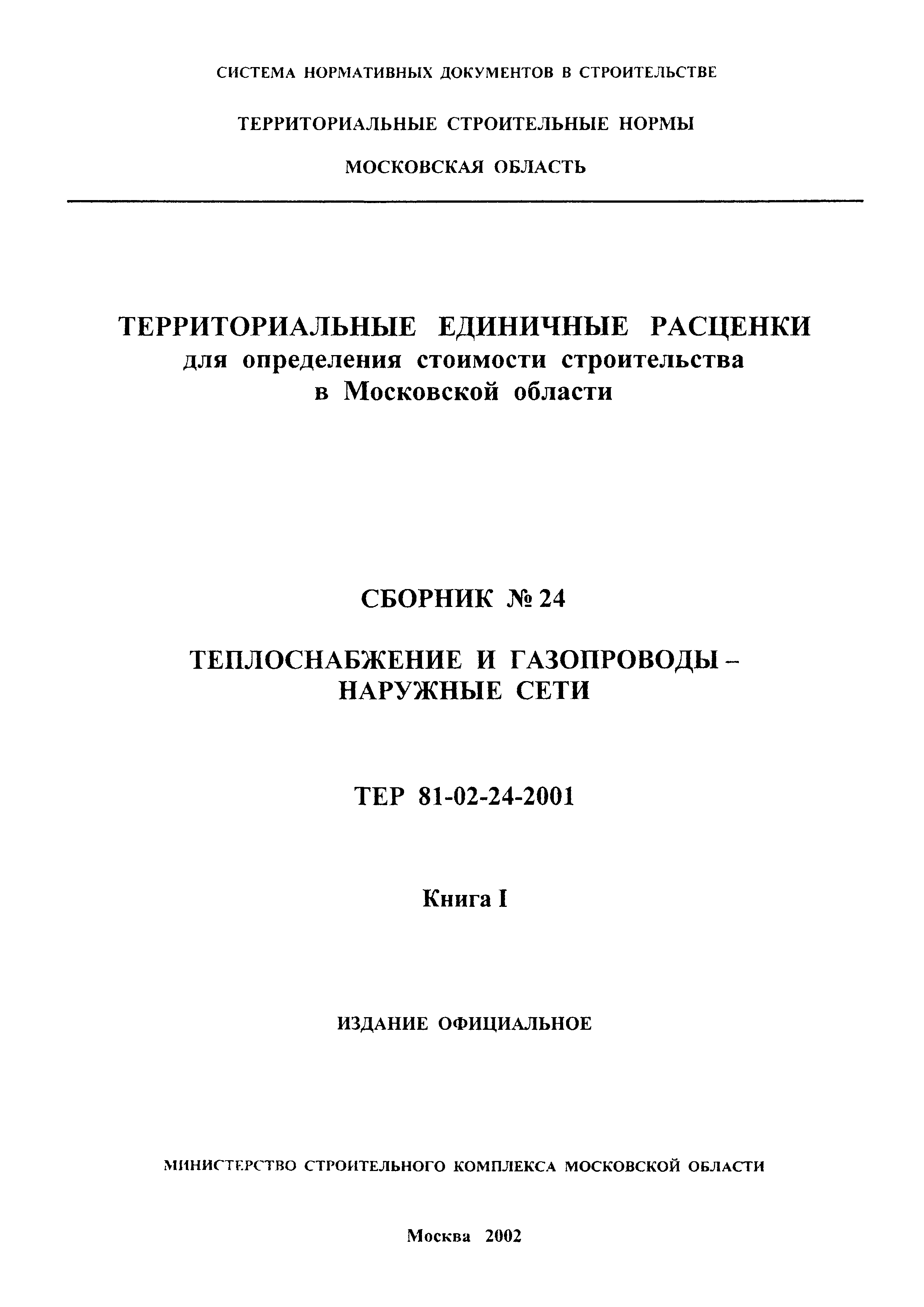 СИСТЕМА НОРМАТИВНЫХ ДОКУМЕНТОВ В СТРОИТЕЛЬСТВЕ

ТЕРРИТОРИАЛЬНЫЕ СТРОИТЕЛЬНЫЕ НОРМЫ

МОСКОВСКАЯ ОБЛАСТЬ

ТЕРРИТОРИАЛЬНЫЕ ЕДИНИЧНЫЕ РАСЦЕНКИ
для определения стоимости строительства
в Московской области

СБОРНИК № 24

ТЕПЛОСНАБЖЕНИЕ И ГАЗОПРОВОДЫ – НАРУЖНЫЕ СЕТИ

ТЕР 81-02-24-2001

Книга I

ИЗДАНИЕ ОФИЦИАЛЬНОЕ

МИНИСТЕРСТВО СТРОИТЕЛЬНОГО КОМПЛЕКСА МОСКОВСКОЙ ОБЛАСТИ

Москва 2002